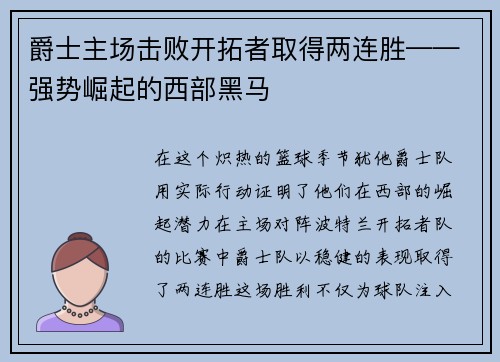 爵士主场击败开拓者取得两连胜——强势崛起的西部黑马

在这个炽热的篮球季节犹他爵士队用实际行动证明了他们在西部的崛起潜力在主场对阵波特兰开拓者队的比赛中爵士队以稳健的表现取得了两连胜这场胜利不仅为球队注入